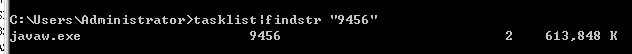 C:\Users\Administrator>tasklist|findstr "9456"
javaw.exe                     9456                           2     613,848 K